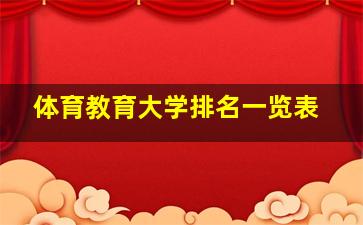 体育教育大学排名一览表